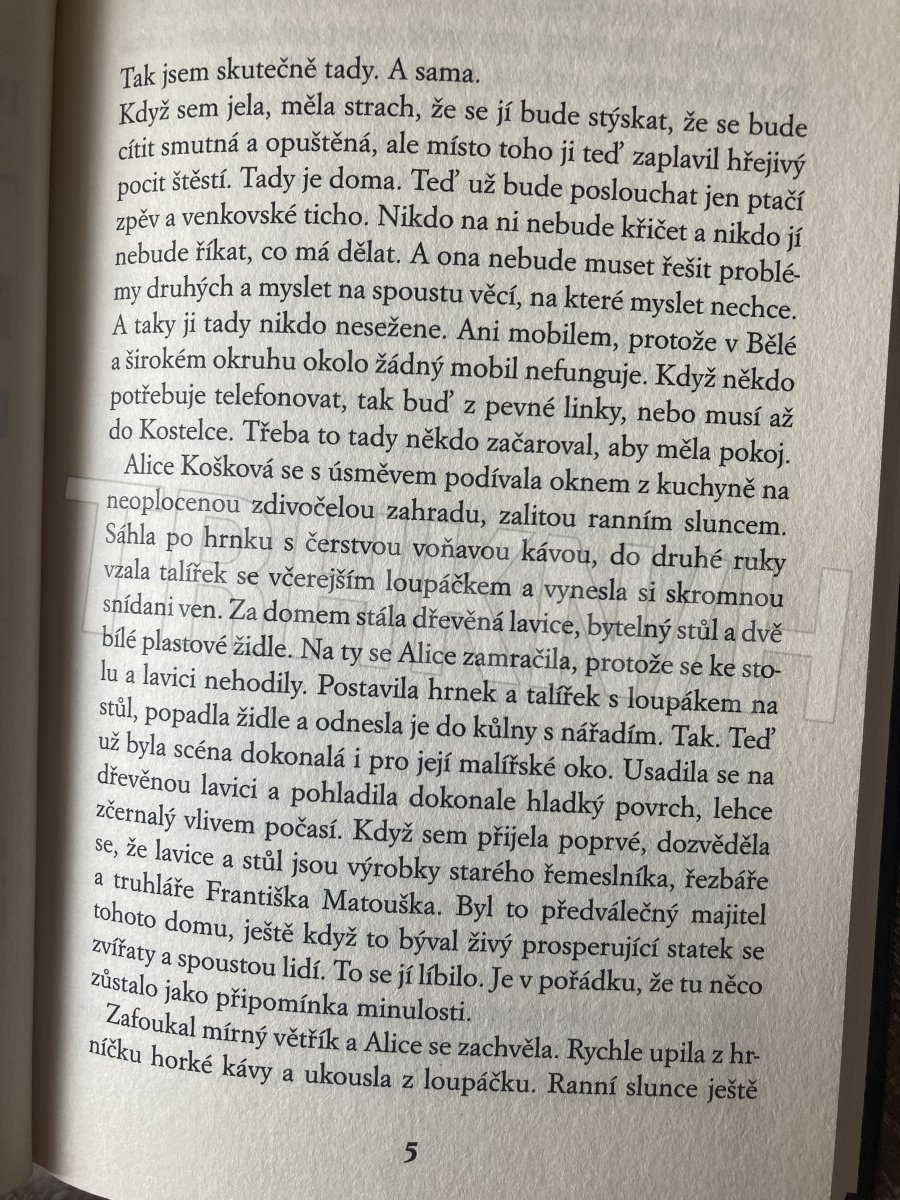 Tak jsem skutečně tady. A sama.
Když sem jela, měla strach, že se jí bude stýskat, že se bude cítit smutná a opuštěná, ale místo toho ji teď zaplavil hřejivý pocit štěstí. Tady je doma. Teď už bude poslouchat jen ptačí zpěv a venkovské ticho. Nikdo na ni nebude křičet a nikdo jí nebude říkat, co má dělat. A ona nebude muset řešit problémy druhých a myslet na spoustu věcí, na které myslet nechce. A taky ji tady nikdo nesežene. Ani mobilem, protože v Bělé a širokém okruhu okolo žádný mobil nefunguje. Když někdo potřebuje telefonovat, tak buď z pevné linky, nebo musí až do Kostelce. Třeba to tady někdo začaroval, aby měla pokoj.
Alice Košková se s úsměvem podívala oknem z kuchyně na neoplocenou zdivočelou zahradu, zalitou ranním sluncem. Sáhla po hrnku s čerstvou voňavou kávou, do druhé ruky vzala talířek se včerejším loupáčkem a vynesla si skromnou snídani ven. Za domem stála dřevěná lavice, bytelný stůl a dvě bílé plastové židle. Na ty se Alice zamračila, protože se ke stolu a lavici nehodily. Postavila hrnek a talířek s loupákem na stůl, popadla židle a odnesla je do kůlny s nářadím. Tak. Teď už byla scéna dokonalá i pro její malířské oko. Usadila se na dřevěnou lavici a pohladila dokonale hladký povrch, lehce zčernalý vlivem počasí. Když sem přijela poprvé, dozvěděla se, že lavice a stůl jsou výrobky starého řemeslníka, řezbáře a truhláře Františka Matouška. Byl to předválečný majitel tohoto domu, ještě když to býval živý prosperující statek se zvířaty a spoustou lidí. To se jí líbilo. Je v pořádku, že tu něco zůstalo jako připomínka minulosti.
Zafoukal mírný větřík a Alice se zachvěla. Rychle upila z hrníčku horké kávy a ukousla z loupáčku. Ranní slunce ještě

5